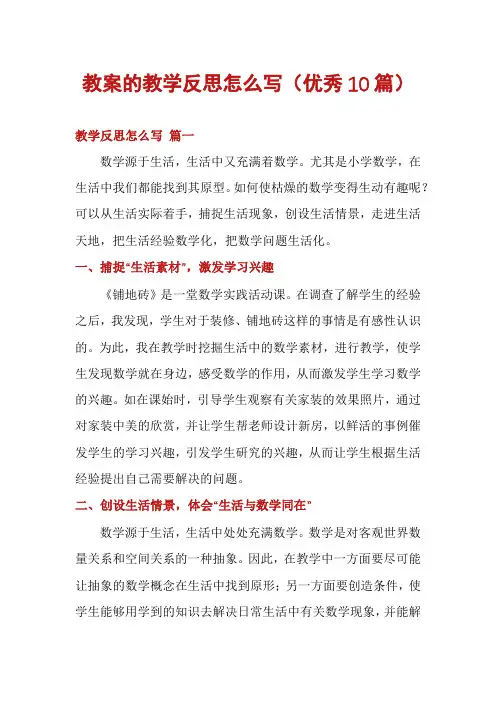 教案的教学反思怎么写（优秀10篇）

教学反思怎么写 篇一

数学源于生活，生活中又充满着数学。尤其是小学数学，在生活中我们都能找到其原型。如何使枯燥的数学变得生动有趣呢？可以从生活实际着手，捕捉生活现象，创设生活情景，走进生活天地，把生活经验数学化，把数学问题生活化。

一、捕捉“生活素材”，激发学习兴趣

《铺地砖》是一堂数学实践活动课。在调查了解学生的经验之后，我发现，学生对于装修、铺地砖这样的事情是有感性认识的。为此，我在教学时挖掘生活中的数学素材，进行教学，使学生发现数学就在身边，感受数学的作用，从而激发学生学习数学的兴趣。如在课始时，引导学生观察有关家装的效果照片，通过对家装中美的欣赏，并让学生帮老师设计新房，以鲜活的事例催发学生的学习兴趣，引发学生研究的兴趣，从而让学生根据生活经验提出自己需要解决的问题。

二、创设生活情景，体会“生活与数学同在”

数学源于生活，生活中处处充满数学。数学是对客观世界数量关系和空间关系的一种抽象。因此，在教学中一方面要尽可能让抽象的数学概念在生活中找到原形；另一方面要创造条件，使学生能够用学到的知识去解决日常生活中有关数学现象，并能解